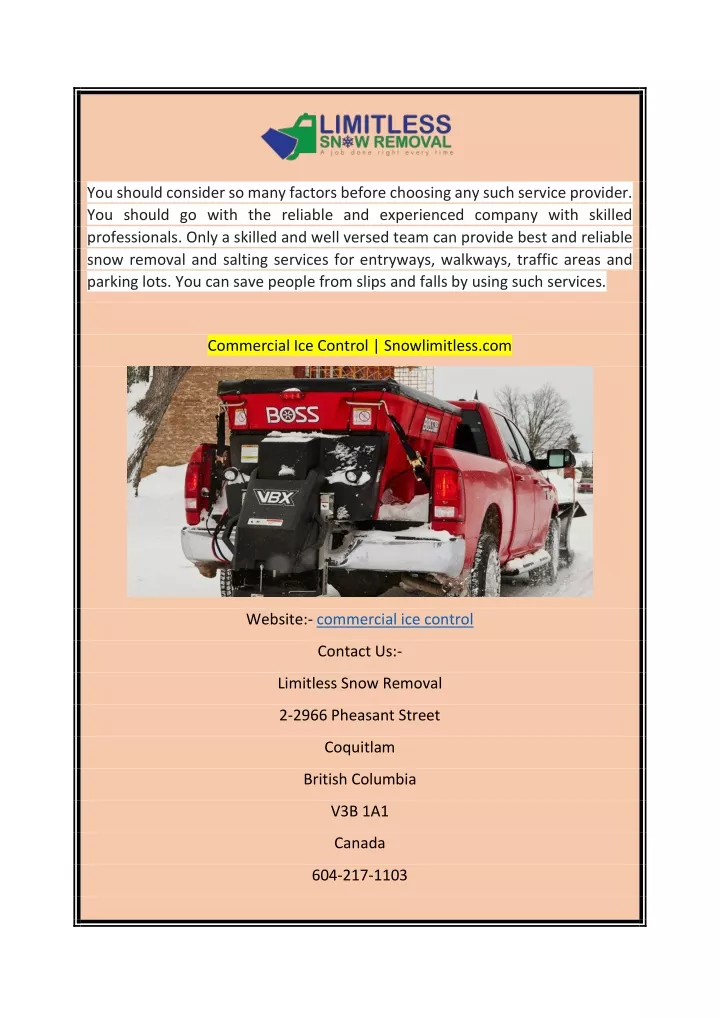 LIMITLESS
SNOW REMOVAL
A job done right every time

You should consider so many factors before choosing any such service provider. You should go with the reliable and experienced company with skilled professionals. Only a skilled and well versed team can provide best and reliable snow removal and salting services for entryways, walkways, traffic areas and parking lots. You can save people from slips and falls by using such services.

Commercial Ice Control | Snowlimitless.com

BOSS
VBX

Website:- commercial ice control

Contact Us:-

Limitless Snow Removal

2-2966 Pheasant Street

Coquitlam

British Columbia

V3B 1A1

Canada

604-217-1103